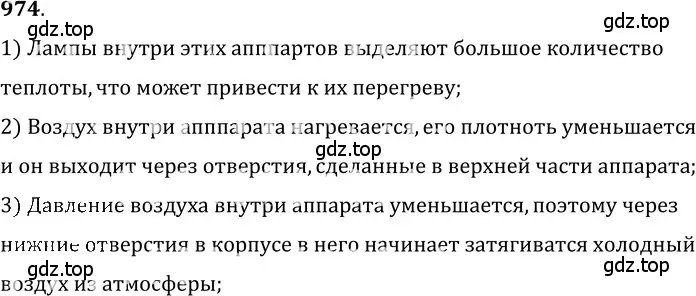 974.

gdz.top

gdz.top

1) Лампы внутри этих аппартов выделяют большое количество теплоты, что может привести к их перегреву;

2) Воздух внутри апппарата нагревается, его плотноть уменьшается и он выходит через отверстия, сделанные в верхней части аппарата;

gdz.top

3) Давление воздуха внутри аппарата уменьшается, поэтому через нижние отверстия в корпусе в него начинает затягиватся холодный воздух из атмосферы;

gdz.top

gdz.top